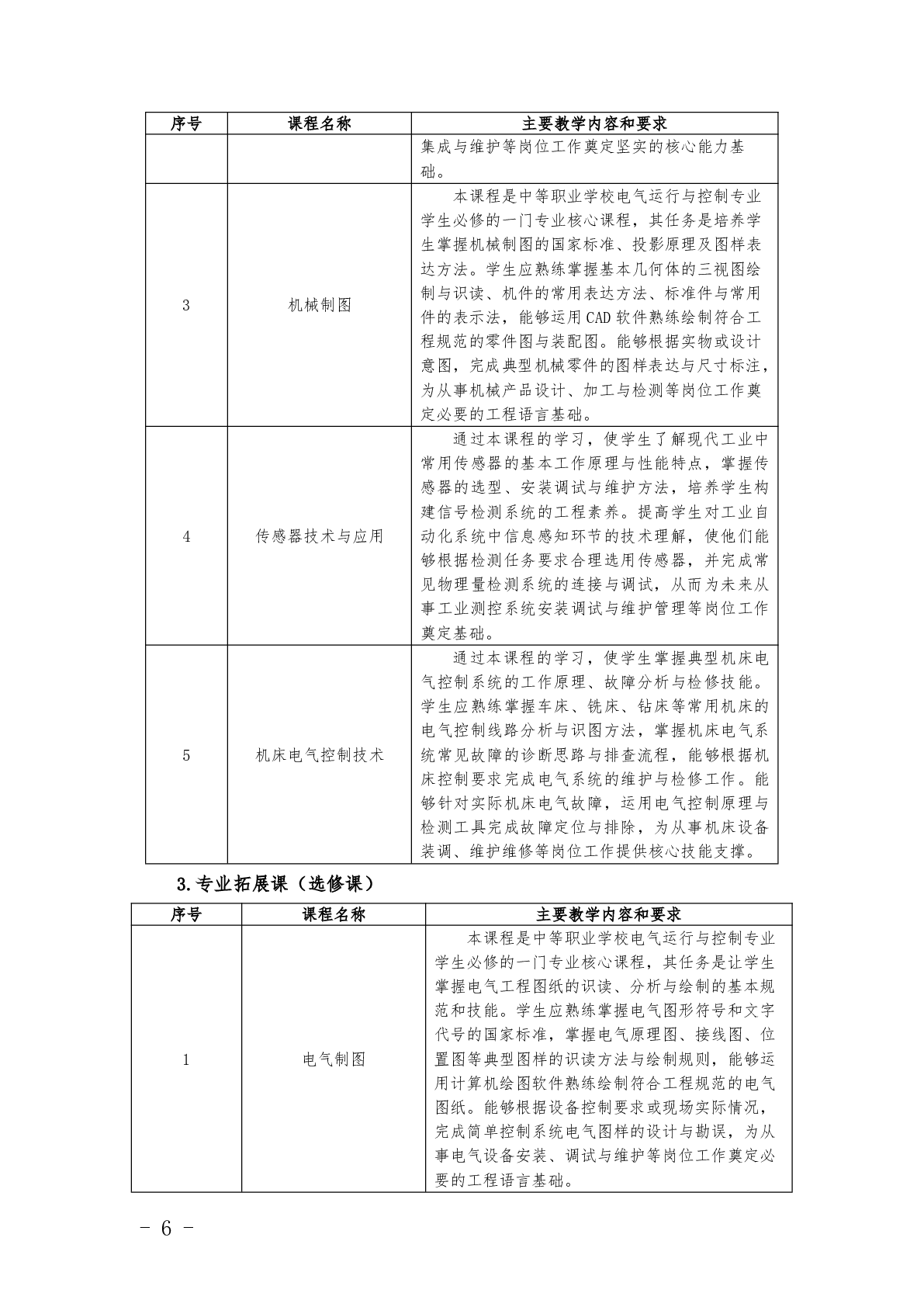 | 序号 | 课程名称 | 主要教学内容和要求 |
|---|---|---|
| | | 集成与维护等岗位工作奠定坚实的核心能力基础。 |
| 3 | 机械制图 | 本课程是中等职业学校电气运行与控制专业学生必修的一门专业核心课程，其任务是培养学生掌握机械制图的国家标准、投影原理及图样表达方法。学生应熟练掌握基本几何体的三视图绘制与识读、机件的常用表达方法、标准件与常用件的表示法，能够运用CAD软件熟练绘制符合工程规范的零件图与装配图。能够根据实物或设计意图，完成典型机械零件的图样表达与尺寸标注，为从事机械产品设计、加工与检测等岗位工作奠定必要的工程语言基础。 |
| 4 | 传感器技术与应用 | 通过本课程的学习，使学生了解现代工业中常用传感器的基本工作原理与性能特点，掌握传感器的选型、安装调试与维护方法，培养学生构建信号检测系统的工程素养。提高学生对工业自动化系统中信息感知环节的技术理解，使他们能够根据检测任务要求合理选用传感器，并完成常见物理量检测系统的连接与调试，从而为未来从事工业测控系统安装调试与维护管理等岗位工作奠定基础。 |
| 5 | 机床电气控制技术 | 通过本课程的学习，使学生掌握典型机床电气控制系统的工作原理、故障分析与检修技能。学生应熟练掌握车床、铣床、钻床等常用机床的电气控制线路分析与识图方法，掌握机床电气系统常见故障的诊断思路与排查流程，能够根据机床控制要求完成电气系统的维护与检修工作。能够针对实际机床电气故障，运用电气控制原理与检测工具完成故障定位与排除，为从事机床设备装调、维护维修等岗位工作提供核心技能支撑。 |

3.专业拓展课（选修课）

| 序号 | 课程名称 | 主要教学内容和要求 |
|---|---|---|
| 1 | 电气制图 | 本课程是中等职业学校电气运行与控制专业学生必修的一门专业核心课程，其任务是让学生掌握电气工程图纸的识读、分析与绘制的基本规范和技能。学生应熟练掌握电气图形符号和文字代号的国家标准，掌握电气原理图、接线图、位置图等典型图样的识读方法与绘制规则，能够运用计算机绘图软件熟练绘制符合工程规范的电气图纸。能够根据设备控制要求或现场实际情况，完成简单控制系统电气图样的设计与勘误，为从事电气设备安装、调试与维护等岗位工作奠定必要的工程语言基础。 |

- 6 -